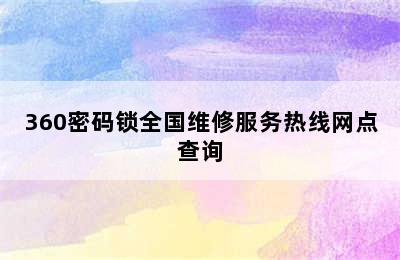 360密码锁全国维修服务热线网点查询